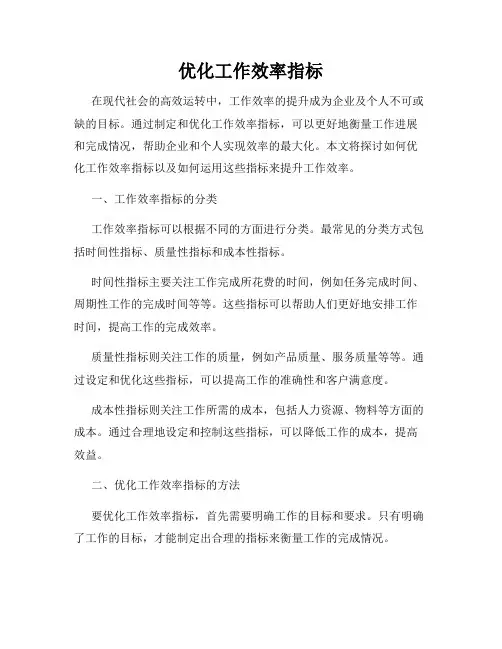 优化工作效率指标

在现代社会的高效运转中，工作效率的提升成为企业及个人不可或缺的目标。通过制定和优化工作效率指标，可以更好地衡量工作进展和完成情况，帮助企业和个人实现效率的最大化。本文将探讨如何优化工作效率指标以及如何运用这些指标来提升工作效率。

一、工作效率指标的分类

工作效率指标可以根据不同的方面进行分类。最常见的分类方式包括时间性指标、质量性指标和成本性指标。

时间性指标主要关注工作完成所花费的时间，例如任务完成时间、周期性工作的完成时间等等。这些指标可以帮助人们更好地安排工作时间，提高工作的完成效率。

质量性指标则关注工作的质量，例如产品质量、服务质量等等。通过设定和优化这些指标，可以提高工作的准确性和客户满意度。

成本性指标则关注工作所需的成本，包括人力资源、物料等方面的成本。通过合理地设定和控制这些指标，可以降低工作的成本，提高效益。

二、优化工作效率指标的方法

要优化工作效率指标，首先需要明确工作的目标和要求。只有明确了工作的目标，才能制定出合理的指标来衡量工作的完成情况。